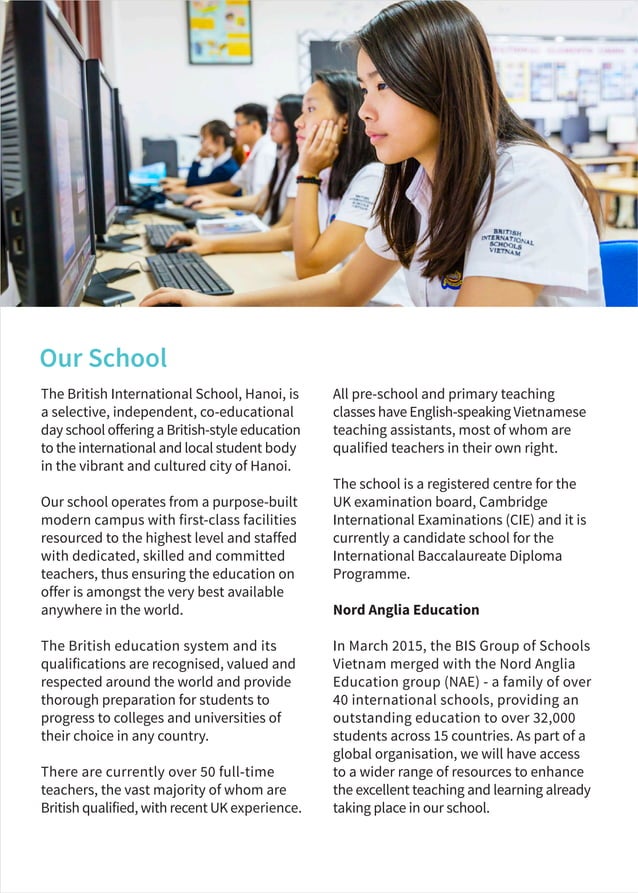 BRITISH INTERNATIONAL SCHOOLS VIETNAM

Our School

The British International School, Hanoi, is a selective, independent, co-educational day school offering a British-style education to the international and local student body in the vibrant and cultured city of Hanoi.

Our school operates from a purpose-built modern campus with first-class facilities resourced to the highest level and staffed with dedicated, skilled and committed teachers, thus ensuring the education on offer is amongst the very best available anywhere in the world.

The British education system and its qualifications are recognised, valued and respected around the world and provide thorough preparation for students to progress to colleges and universities of their choice in any country.

There are currently over 50 full-time teachers, the vast majority of whom are British qualified, with recent UK experience.

All pre-school and primary teaching classes have English-speaking Vietnamese teaching assistants, most of whom are qualified teachers in their own right.

The school is a registered centre for the UK examination board, Cambridge International Examinations (CIE) and it is currently a candidate school for the International Baccalaureate Diploma Programme.

Nord Anglia Education

In March 2015, the BIS Group of Schools Vietnam merged with the Nord Anglia Education group (NAE) - a family of over 40 international schools, providing an outstanding education to over 32,000 students across 15 countries. As part of a global organisation, we will have access to a wider range of resources to enhance the excellent teaching and learning already taking place in our school.